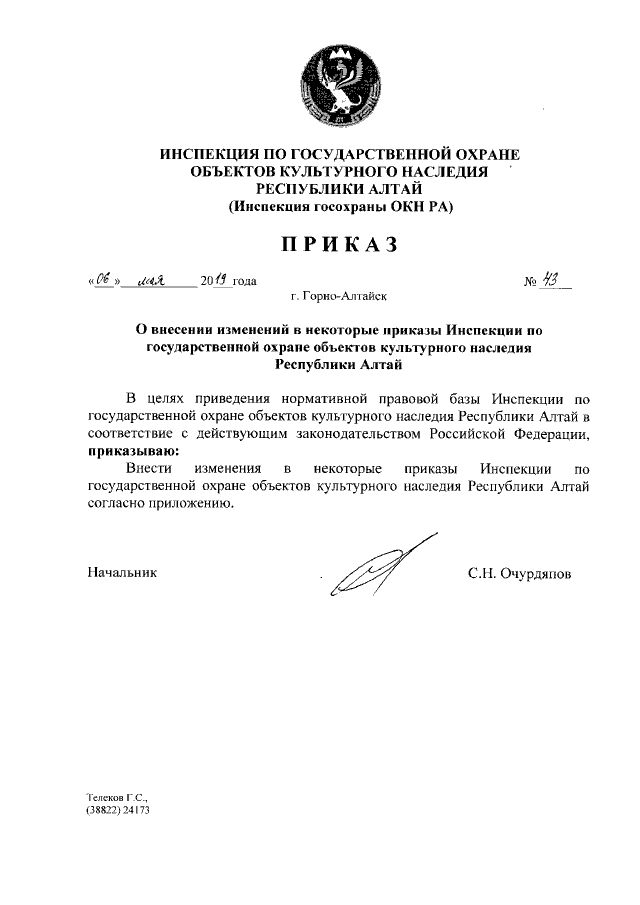 ИНСПЕКЦИЯ ПО ГОСУДАРСТВЕННОЙ ОХРАНЕ ОБЪЕКТОВ КУЛЬТУРНОГО НАСЛЕДИЯ РЕСПУБЛИКИ АЛТАЙ
(Инспекция госохраны ОКН РА)

ПРИКАЗ

«06» мая 2019 года

№ 43

г. Горно-Алтайск

О внесении изменений в некоторые приказы Инспекции по государственной охране объектов культурного наследия Республики Алтай

В целях приведения нормативной правовой базы Инспекции по государственной охране объектов культурного наследия Республики Алтай в соответствие с действующим законодательством Российской Федерации, приказываю:

Внести изменения в некоторые приказы Инспекции по государственной охране объектов культурного наследия Республики Алтай согласно приложению.

Начальник

С.Н. Очурдяпов

Телеков Г.С.,
(38822) 24173